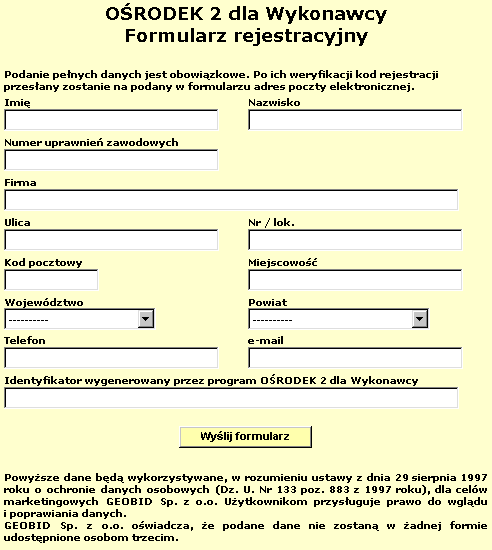 OŚRODEK 2 dla Wykonawcy
Formularz rejestracyjny

Podanie pełnych danych jest obowiązkowe. Po ich weryfikacji kod rejestracji przesłany zostanie na podany w formularzu adres poczty elektronicznej.

Imię

Nazwisko

Numer uprawnień zawodowych

Firma

Ulica

Nr / lok.

Kod pocztowy

Miejscowość

Województwo

----------

Powiat

----------

Telefon

e-mail

Identyfikator wygenerowany przez program OŚRODEK 2 dla Wykonawcy

Wyślij formularz

Powyższe dane będą wykorzystywane, w rozumieniu ustawy z dnia 29 sierpnia 1997 roku o ochronie danych osobowych (Dz. U. Nr 133 poz. 883 z 1997 roku), dla celów marketingowych GEOBID Sp. z o.o. Użytkownikom przysługuje prawo do wglądu i poprawiania danych.
GEOBID Sp. z o.o. oświadcza, że podane dane nie zostaną w żadnej formie udostępnione osobom trzecim.